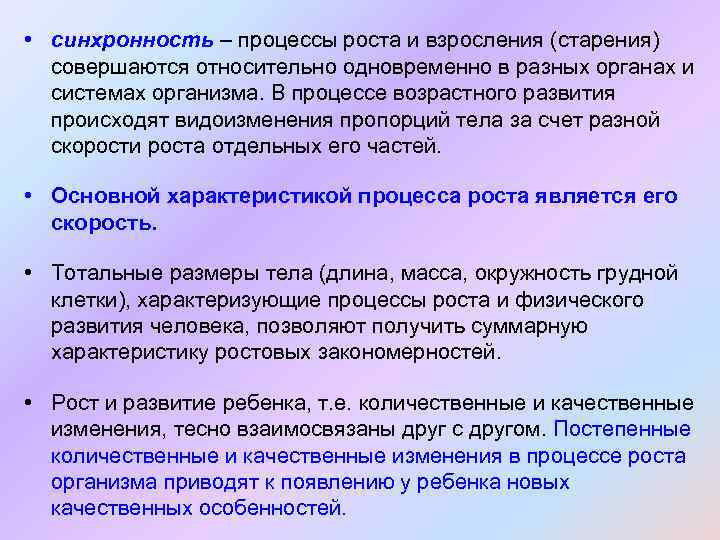 • синхронность – процессы роста и взросления (старения) совершаются относительно одновременно в разных органах и системах организма. В процессе возрастного развития происходят видоизменения пропорций тела за счет разной скорости роста отдельных его частей.

• Основной характеристикой процесса роста является его скорость.

• Тотальные размеры тела (длина, масса, окружность грудной клетки), характеризующие процессы роста и физического развития человека, позволяют получить суммарную характеристику ростовых закономерностей.

• Рост и развитие ребенка, т.е. количественные и качественные изменения, тесно взаимосвязаны друг с другом. Постепенные количественные и качественные изменения в процессе роста организма приводят к появлению у ребенка новых качественных особенностей.